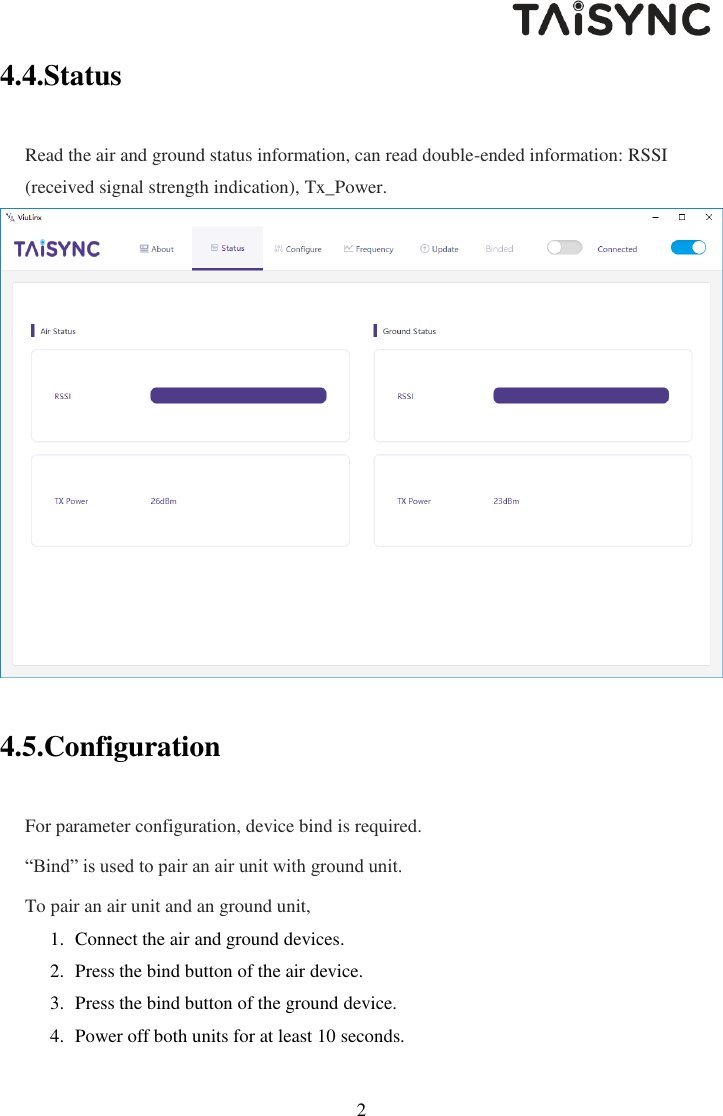 TAiSYNC

4.4.Status

Read the air and ground status information, can read double-ended information: RSSI (received signal strength indication), Tx_Power.

ViuLinx

TAiSYNC

About

Status

Configure

Frequency

Update

Binded

Connected

Air Status

RSSI

TX Power 26dBm

Ground Status

RSSI

TX Power 23dBm

4.5.Configuration

For parameter configuration, device bind is required.

“Bind” is used to pair an air unit with ground unit.

To pair an air unit and an ground unit,

1. Connect the air and ground devices.
2. Press the bind button of the air device.
3. Press the bind button of the ground device.
4. Power off both units for at least 10 seconds.

2